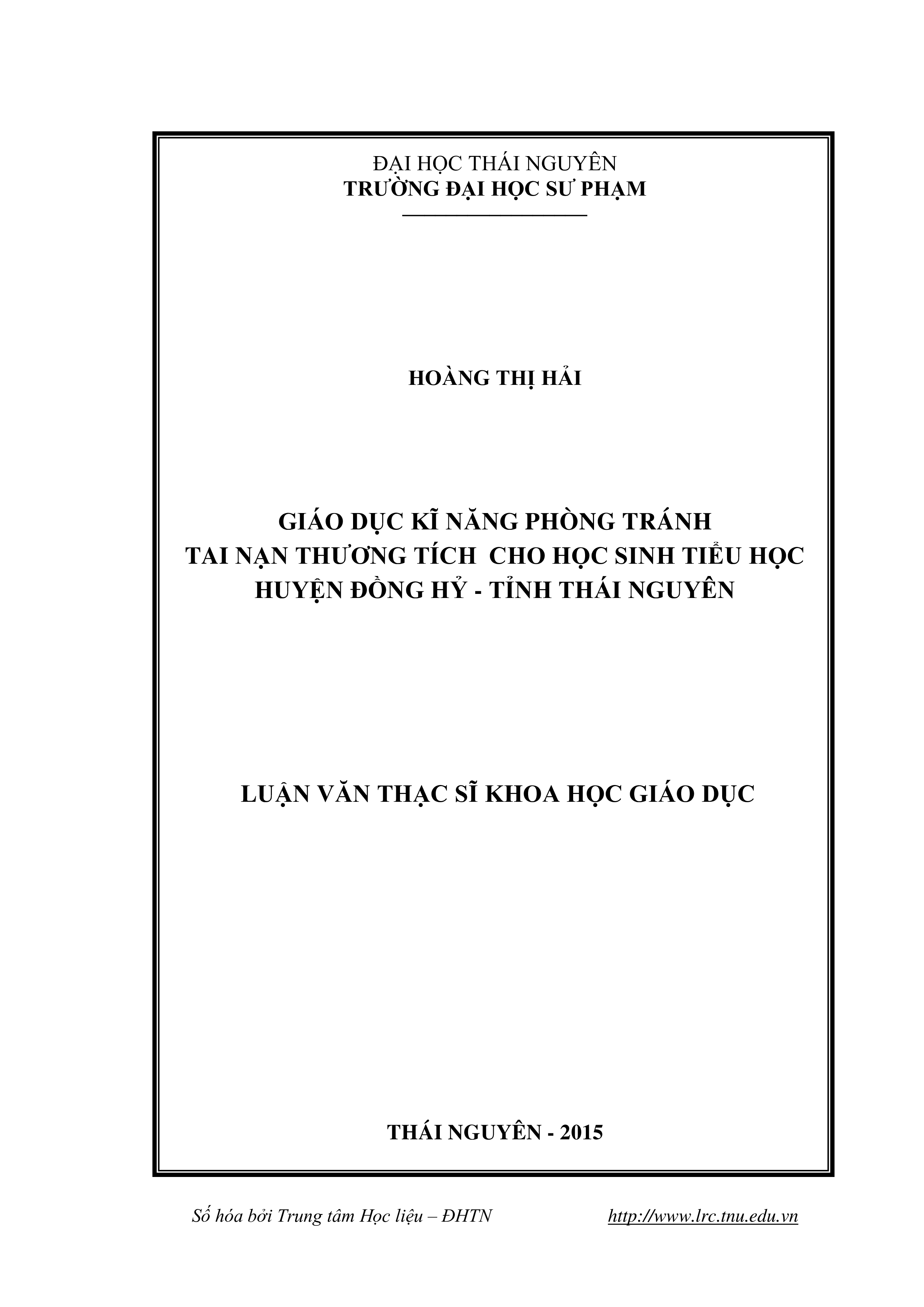 ĐẠI HỌC THÁI NGUYÊN
TRƯỜNG ĐẠI HỌC SƯ PHẠM

HOÀNG THỊ HẢI

GIÁO DỤC KĨ NĂNG PHÒNG TRÁNH
TAI NẠN THƯƠNG TÍCH CHO HỌC SINH TIỂU HỌC
HUYỆN ĐỒNG HỶ - TỈNH THÁI NGUYÊN

LUẬN VĂN THẠC SĨ KHOA HỌC GIÁO DỤC

THÁI NGUYÊN - 2015

Số hóa bởi Trung tâm Học liệu – ĐHTN http://www.lrc.tnu.edu.vn